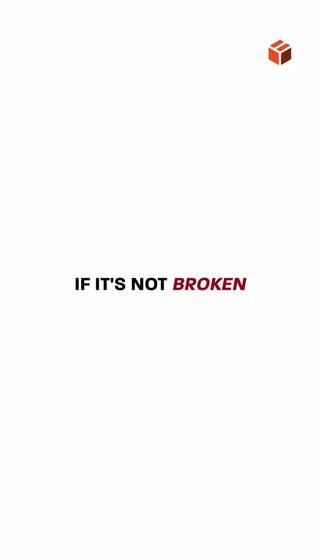 IF IT'S NOT BROKEN